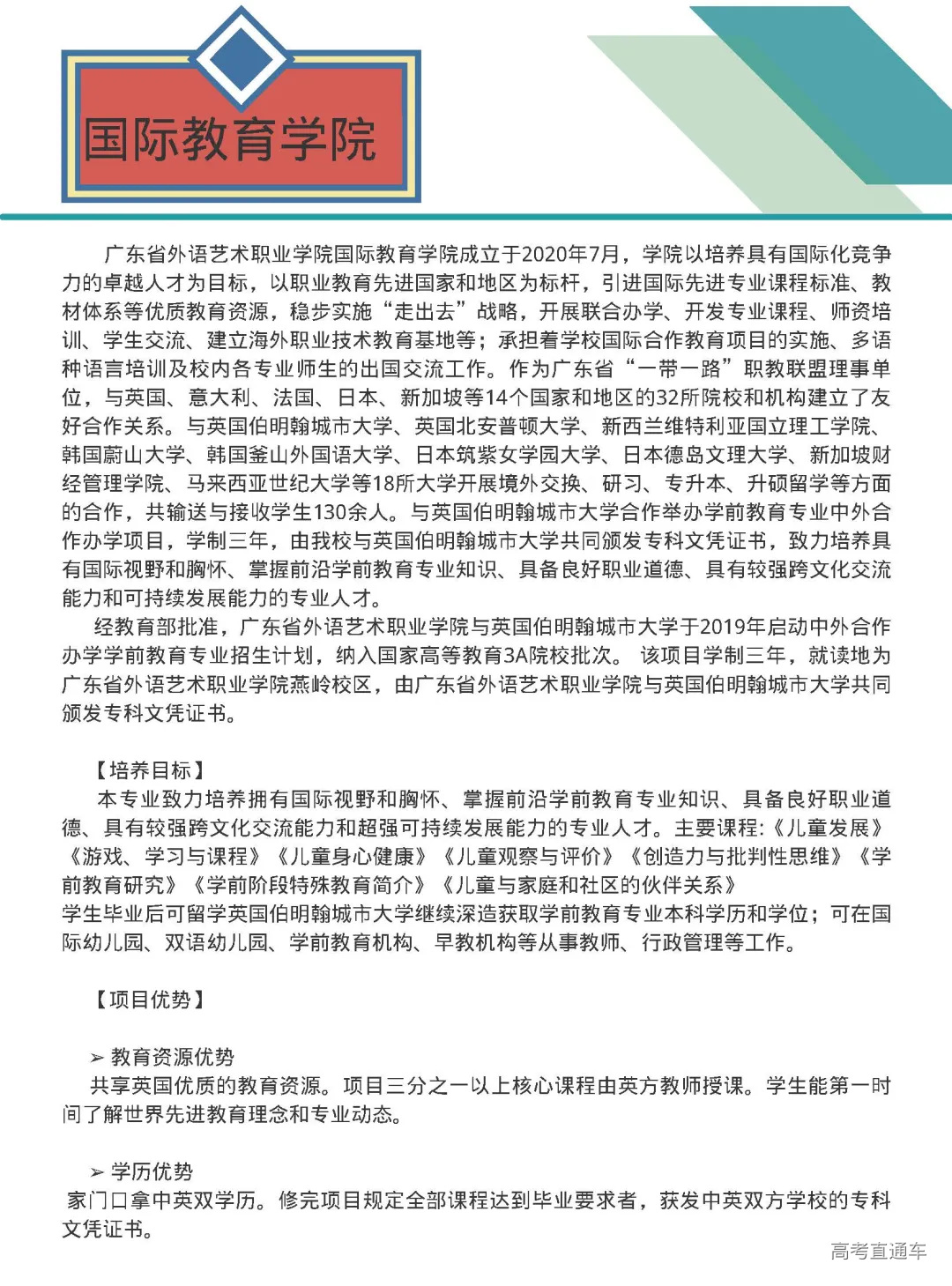 国际教育学院

广东省外语艺术职业学院国际教育学院成立于2020年7月，学院以培养具有国际化竞争力的卓越人才为目标，以职业教育先进国家和地区为标杆，引进国际先进专业课程标准、教材体系等优质教育资源，稳步实施“走出去”战略，开展联合办学、开发专业课程、师资培训、学生交流、建立海外职业技术教育基地等；承担着学校国际合作教育项目的实施、多语种语言培训及校内各专业师生的出国交流工作。作为广东省“一带一路”职教联盟理事单位，与英国、意大利、法国、日本、新加坡等14个国家和地区的32所院校和机构建立了友好合作关系。与英国伯明翰城市大学、英国北安普顿大学、新西兰维特利亚国立理工学院、韩国蔚山大学、韩国釜山外国语大学、日本筑紫女学园大学、日本德岛文理大学、新加坡财经管理学院、马来西亚世纪大学等18所大学开展境外交换、研习、专升本、升硕留学等方面的合作，共输送与接收学生130余人。与英国伯明翰城市大学合作举办学前教育专业中外合作办学项目，学制三年，由我校与英国伯明翰城市大学共同颁发专科文凭证书，致力培养具有国际视野和胸怀、掌握前沿学前教育专业知识、具备良好职业道德、具有较强跨文化交流能力和可持续发展能力的专业人才。

经教育部批准，广东省外语艺术职业学院与英国伯明翰城市大学于2019年启动中外合作办学学前教育专业招生计划，纳入国家高等教育3A院校批次。 该项目学制三年，就读地为广东省外语艺术职业学院燕岭校区，由广东省外语艺术职业学院与英国伯明翰城市大学共同颁发专科文凭证书。

【培养目标】
本专业致力培养拥有国际视野和胸怀、掌握前沿学前教育专业知识、具备良好职业道德、具有较强跨文化交流能力和超强可持续发展能力的专业人才。主要课程:《儿童发展》《游戏、学习与课程》《儿童身心健康》《儿童观察与评价》《创造力与批判性思维》《学前教育研究》《学前阶段特殊教育简介》《儿童与家庭和社区的伙伴关系》
学生毕业后可留学英国伯明翰城市大学继续深造获取学前教育专业本科学历和学位；可在国际幼儿园、双语幼儿园、学前教育机构、早教机构等从事教师、行政管理等工作。

【项目优势】

➢ 教育资源优势
共享英国优质的教育资源。项目三分之一以上核心课程由英方教师授课。学生能第一时间了解世界先进教育理念和专业动态。

➢ 学历优势
家门口拿中英双学历。修完项目规定全部课程达到毕业要求者，获发中英双方学校的专科文凭证书。

高考直通车